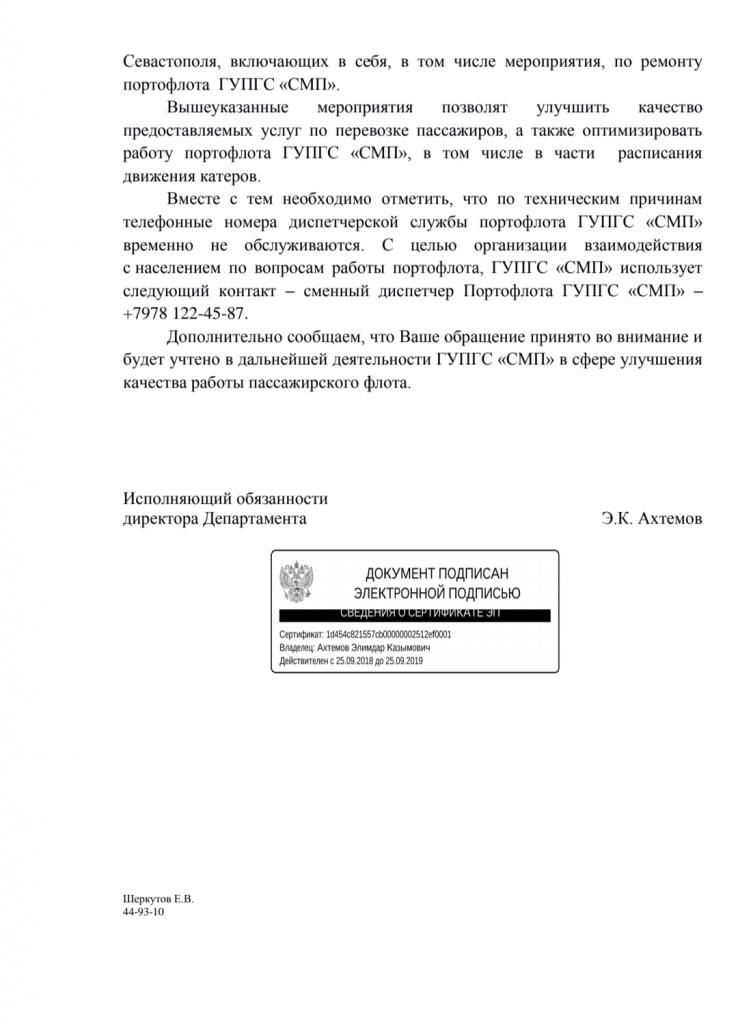 Севастополя, включающих в себя, в том числе мероприятия, по ремонту портофлота ГУПГС «СМП».

Вышеуказанные мероприятия позволят улучшить качество предоставляемых услуг по перевозке пассажиров, а также оптимизировать работу портофлота ГУПГС «СМП», в том числе в части расписания движения катеров.

Вместе с тем необходимо отметить, что по техническим причинам телефонные номера диспетчерской службы портофлота ГУПГС «СМП» временно не обслуживаются. С целью организации взаимодействия с населением по вопросам работы портофлота, ГУПГС «СМП» использует следующий контакт – сменный диспетчер Портофлота ГУПГС «СМП» – +7978 122-45-87.

Дополнительно сообщаем, что Ваше обращение принято во внимание и будет учтено в дальнейшей деятельности ГУПГС «СМП» в сфере улучшения качества работы пассажирского флота.

Исполняющий обязанности
директора Департамента

Э.К. Ахтемов

ДОКУМЕНТ ПОДПИСАН
ЭЛЕКТРОННОЙ ПОДПИСЬЮ
СВЕДЕНИЯ О СЕРТИФИКАТЕ ЭП
Сертификат: 1d454c821557cb00000002512ef0001
Владелец: Ахтемов Элимдар Казымович
Действителен с 25.09.2018 до 25.09.2019

Шеркутов Е.В.
44-93-10